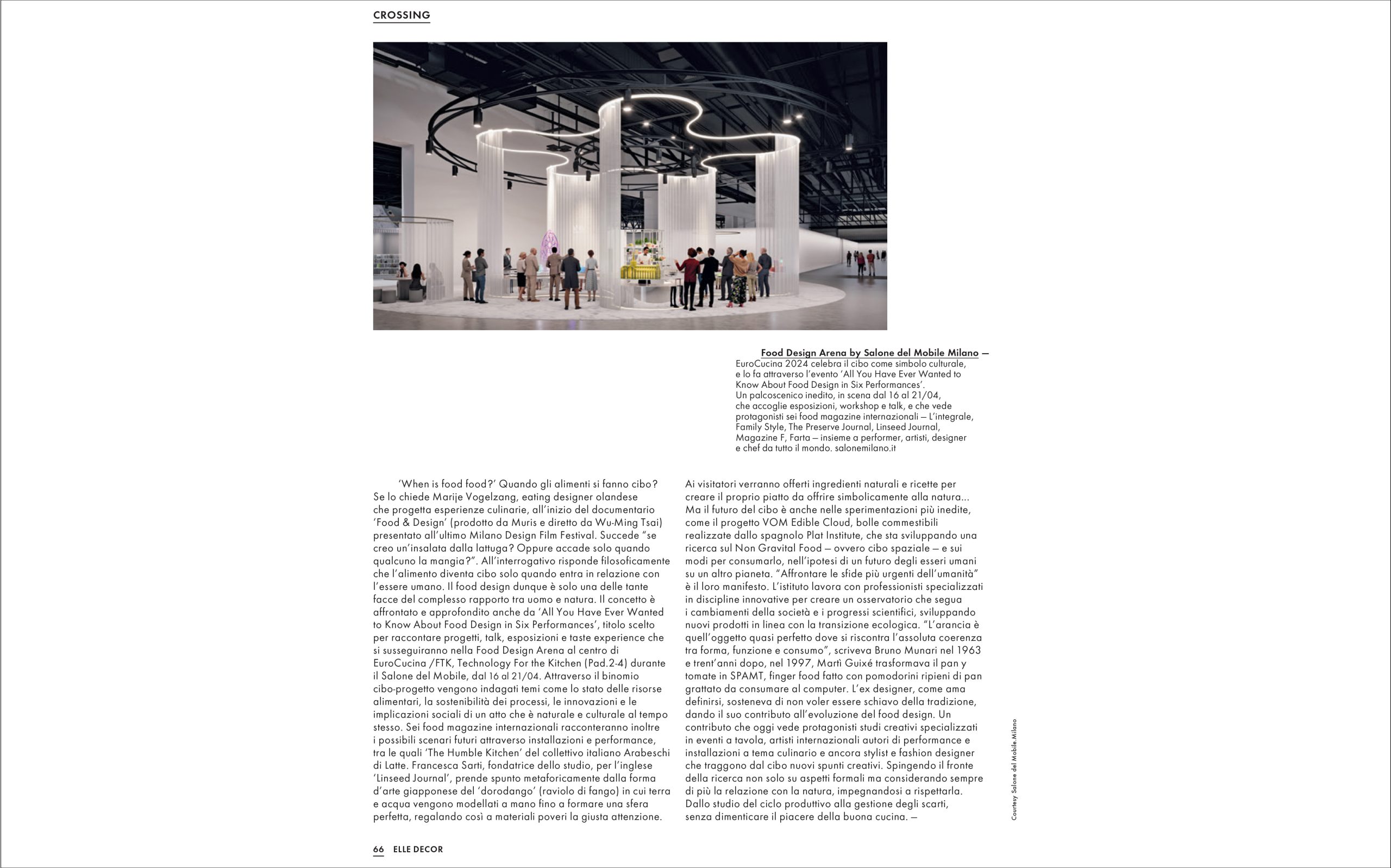 CROSSING

Food Design Arena by Salone del Mobile Milano — EuroCucina 2024 celebra il cibo come simbolo culturale, e lo fa attraverso l'evento 'All You Have Ever Wanted to Know About Food Design in Six Performances'. Un palcoscenico inedito, in scena dal 16 al 21/04, che accoglie esposizioni, workshop e talk, e che vede protagonisti sei food magazine internazionali — L'integrale, Family Style, The Preserve Journal, Linseed Journal, Magazine F, Farta — insieme a performer, artisti, designer e chef da tutto il mondo. salonemilano.it

'When is food food?' Quando gli alimenti si fanno cibo? Se lo chiede Marije Vogelzang, eating designer olandese che progetta esperienze culinarie, all'inizio del documentario 'Food & Design' (prodotto da Muris e diretto da Wu-Ming Tsai) presentato all'ultimo Milano Design Film Festival. Succede "se creo un'insalata dalla lattuga? Oppure accade solo quando qualcuno la mangia?". All'interrogativo risponde filosoficamente che l'alimento diventa cibo solo quando entra in relazione con l'essere umano. Il food design dunque è solo una delle tante facce del complesso rapporto tra uomo e natura. Il concetto è affrontato e approfondito anche da 'All You Have Ever Wanted to Know About Food Design in Six Performances', titolo scelto per raccontare progetti, talk, esposizioni e taste experience che si susseguiranno nella Food Design Arena al centro di EuroCucina /FTK, Technology For the Kitchen (Pad.2-4) durante il Salone del Mobile, dal 16 al 21/04. Attraverso il binomio cibo-progetto vengono indagati temi come lo stato delle risorse alimentari, la sostenibilità dei processi, le innovazioni e le implicazioni sociali di un atto che è naturale e culturale al tempo stesso. Sei food magazine internazionali racconteranno inoltre i possibili scenari futuri attraverso installazioni e performance, tra le quali 'The Humble Kitchen' del collettivo italiano Arabeschi di Latte. Francesca Sarti, fondatrice dello studio, per l'inglese 'Linseed Journal', prende spunto metaforicamente dalla forma d'arte giapponese del 'dorodango' (raviolo di fango) in cui terra e acqua vengono modellati a mano fino a formare una sfera perfetta, regalando così a materiali poveri la giusta attenzione.

Ai visitatori verranno offerti ingredienti naturali e ricette per creare il proprio piatto da offrire simbolicamente alla natura... Ma il futuro del cibo è anche nelle sperimentazioni più inedite, come il progetto VOM Edible Cloud, bolle commestibili realizzate dallo spagnolo Plat Institute, che sta sviluppando una ricerca sul Non Gravital Food — ovvero cibo spaziale — e sui modi per consumarlo, nell'ipotesi di un futuro degli esseri umani su un altro pianeta. "Affrontare le sfide più urgenti dell'umanità" è il loro manifesto. L'istituto lavora con professionisti specializzati in discipline innovative per creare un osservatorio che segua i cambiamenti della società e i progressi scientifici, sviluppando nuovi prodotti in linea con la transizione ecologica. "L'arancia è quell'oggetto quasi perfetto dove si riscontra l'assoluta coerenza tra forma, funzione e consumo", scriveva Bruno Munari nel 1963 e trent'anni dopo, nel 1997, Martì Guixé trasformava il pan y tomate in SPAMT, finger food fatto con pomodorini ripieni di pan grattato da consumare al computer. L'ex designer, come ama definirsi, sosteneva di non voler essere schiavo della tradizione, dando il suo contributo all'evoluzione del food design. Un contributo che oggi vede protagonisti studi creativi specializzati in eventi a tavola, artisti internazionali autori di performance e installazioni a tema culinario e ancora stylist e fashion designer che traggono dal cibo nuovi spunti creativi. Spingendo il fronte della ricerca non solo su aspetti formali ma considerando sempre di più la relazione con la natura, impegnandosi a rispettarla. Dallo studio del ciclo produttivo alla gestione degli scarti, senza dimenticare il piacere della buona cucina. —

Courtesy Salone del Mobile Milano

66 ELLE DECOR